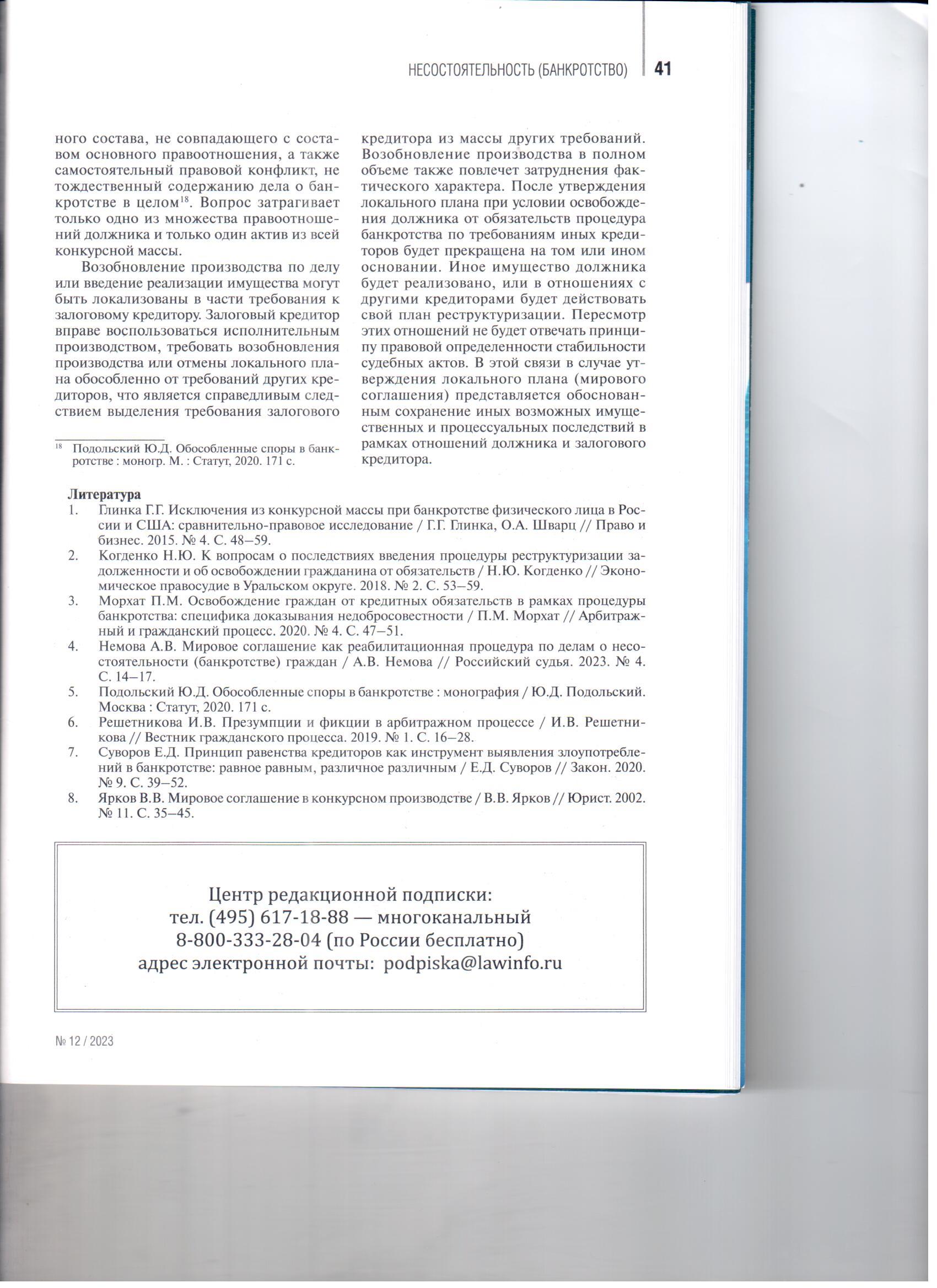 НЕСОСТОЯТЕЛЬНОСТЬ (БАНКРОТСТВО) 41

ного состава, не совпадающего с составом основного правоотношения, а также самостоятельный правовой конфликт, не тождественный содержанию дела о банкротстве в целом$^{18}$. Вопрос затрагивает только одно из множества правоотношений должника и только один актив из всей конкурсной массы.

Возобновление производства по делу или введение реализации имущества могут быть локализованы в части требования к залоговому кредитору. Залоговый кредитор вправе воспользоваться исполнительным производством, требовать возобновления производства или отмены локального плана обособленно от требований других кредиторов, что является справедливым следствием выделения требования залогового

$^{18}$ Подольский Ю.Д. Обособленные споры в банкротстве : моногр. М. : Статут, 2020. 171 с.

кредитора из массы других требований. Возобновление производства в полном объеме также повлечет затруднения фактического характера. После утверждения локального плана при условии освобождения должника от обязательств процедура банкротства по требованиям иных кредиторов будет прекращена на том или ином основании. Иное имущество должника будет реализовано, или в отношениях с другими кредиторами будет действовать свой план реструктуризации. Пересмотр этих отношений не будет отвечать принципу правовой определенности стабильности судебных актов. В этой связи в случае утверждения локального плана (мирового соглашения) представляется обоснованным сохранение иных возможных имущественных и процессуальных последствий в рамках отношений должника и залогового кредитора.

Литература
1. Глинка Г.Г. Исключения из конкурсной массы при банкротстве физического лица в России и США: сравнительно-правовое исследование / Г.Г. Глинка, О.А. Шварц // Право и бизнес. 2015. № 4. С. 48–59.
2. Когденко Н.Ю. К вопросам о последствиях введения процедуры реструктуризации задолженности и об освобождении гражданина от обязательств / Н.Ю. Когденко // Экономическое правосудие в Уральском округе. 2018. № 2. С. 53–59.
3. Морхат П.М. Освобождение граждан от кредитных обязательств в рамках процедуры банкротства: специфика доказывания недобросовестности / П.М. Морхат // Арбитражный и гражданский процесс. 2020. № 4. С. 47–51.
4. Немова А.В. Мировое соглашение как реабилитационная процедура по делам о несостоятельности (банкротстве) граждан / А.В. Немова // Российский судья. 2023. № 4. С. 14–17.
5. Подольский Ю.Д. Обособленные споры в банкротстве : монография / Ю.Д. Подольский. Москва : Статут, 2020. 171 с.
6. Решетникова И.В. Презумпции и фикции в арбитражном процессе / И.В. Решетникова // Вестник гражданского процесса. 2019. № 1. С. 16–28.
7. Суворов Е.Д. Принцип равенства кредиторов как инструмент выявления злоупотреблений в банкротстве: равное равным, различное различным / Е.Д. Суворов // Закон. 2020. № 9. С. 39–52.
8. Ярков В.В. Мировое соглашение в конкурсном производстве / В.В. Ярков // Юрист. 2002. № 11. С. 35–45.

Центр редакционной подписки:
тел. (495) 617-18-88 — многоканальный
8-800-333-28-04 (по России бесплатно)
адрес электронной почты: podpiska@lawinfo.ru

№ 12 / 2023